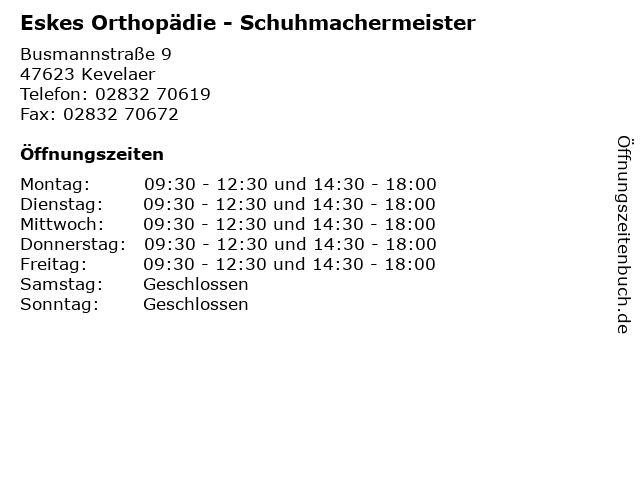 Eskes Orthopädie - Schuhmachermeister

Busmannstraße 9
47623 Kevelaer
Telefon: 02832 70619
Fax: 02832 70672

Öffnungszeiten

| | |
|---|---|
| Montag: | 09:30 - 12:30 und 14:30 - 18:00 |
| Dienstag: | 09:30 - 12:30 und 14:30 - 18:00 |
| Mittwoch: | 09:30 - 12:30 und 14:30 - 18:00 |
| Donnerstag: | 09:30 - 12:30 und 14:30 - 18:00 |
| Freitag: | 09:30 - 12:30 und 14:30 - 18:00 |
| Samstag: | Geschlossen |
| Sonntag: | Geschlossen |

Öffnungszeitenbuch.de